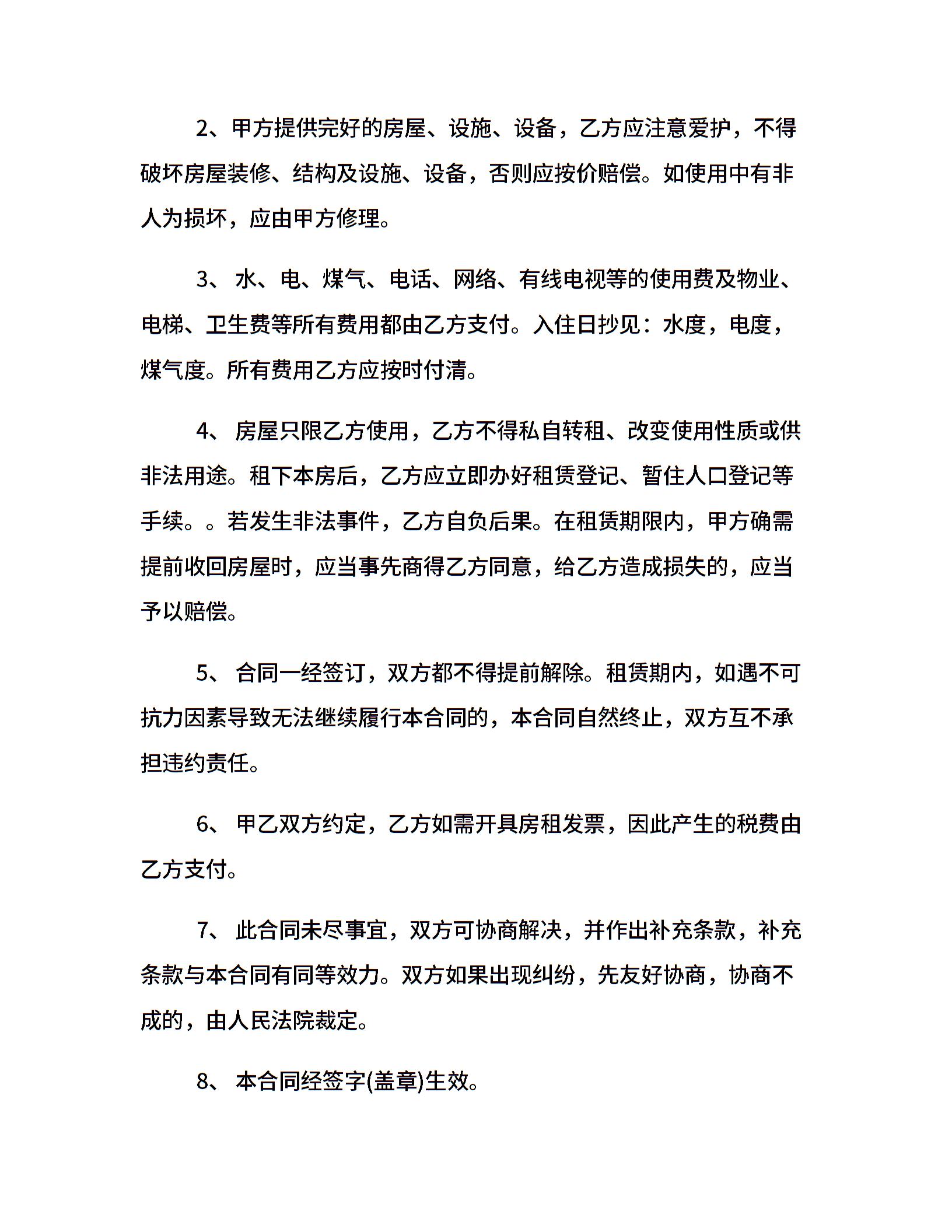 2、甲方提供完好的房屋、设施、设备，乙方应注意爱护，不得破坏房屋装修、结构及设施、设备，否则应按价赔偿。如使用中有非人为损坏，应由甲方修理。

3、 水、电、煤气、电话、网络、有线电视等的使用费及物业、电梯、卫生费等所有费用都由乙方支付。入住日抄见：水度，电度，煤气度。所有费用乙方应按时付清。

4、 房屋只限乙方使用，乙方不得私自转租、改变使用性质或供非法用途。租下本房后，乙方应立即办好租赁登记、暂住人口登记等手续。。若发生非法事件，乙方自负后果。在租赁期限内，甲方确需提前收回房屋时，应当事先商得乙方同意，给乙方造成损失的，应当予以赔偿。

5、 合同一经签订，双方都不得提前解除。租赁期内，如遇不可抗力因素导致无法继续履行本合同的，本合同自然终止，双方互不承担违约责任。

6、 甲乙双方约定，乙方如需开具房租发票，因此产生的税费由乙方支付。

7、 此合同未尽事宜，双方可协商解决，并作出补充条款，补充条款与本合同有同等效力。双方如果出现纠纷，先友好协商，协商不成的，由人民法院裁定。

8、 本合同经签字(盖章)生效。